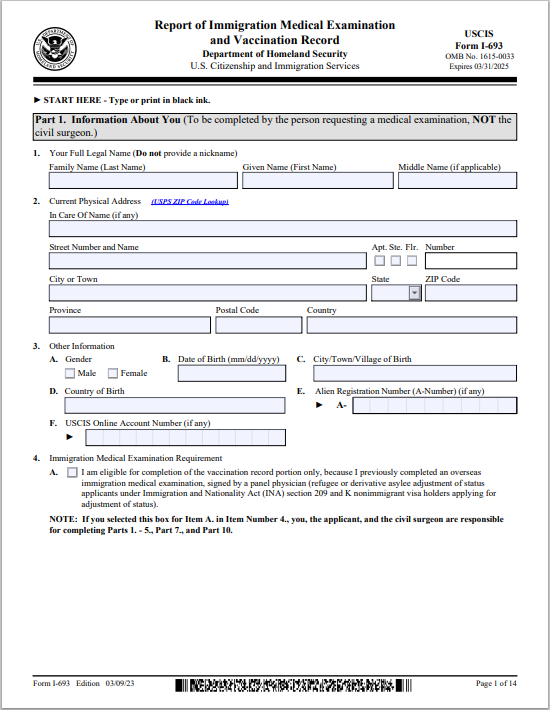 Report of Immigration Medical Examination and Vaccination Record
Department of Homeland Security
U.S. Citizenship and Immigration Services

USCIS
Form I-693
OMB No. 1615-0033
Expires 03/31/2025

► START HERE - Type or print in black ink.

Part 1. Information About You (To be completed by the person requesting a medical examination, NOT the civil surgeon.)

1. Your Full Legal Name (Do not provide a nickname)
Family Name (Last Name)
Given Name (First Name)
Middle Name (if applicable)

2. Current Physical Address (USPS ZIP Code Lookup)
In Care Of Name (if any)
Street Number and Name
Apt. Ste. Flr. Number
City or Town
State
ZIP Code
Province
Postal Code
Country

3. Other Information
A. Gender
Male
Female
B. Date of Birth (mm/dd/yyyy)
C. City/Town/Village of Birth
D. Country of Birth
E. Alien Registration Number (A-Number) (if any)
► A-
F. USCIS Online Account Number (if any)
►

4. Immigration Medical Examination Requirement
A. I am eligible for completion of the vaccination record portion only, because I previously completed an overseas immigration medical examination, signed by a panel physician (refugee or derivative asylee adjustment of status applicants under Immigration and Nationality Act (INA) section 209 and K nonimmigrant visa holders applying for adjustment of status).

NOTE: If you selected this box for Item A. in Item Number 4., you, the applicant, and the civil surgeon are responsible for completing Parts 1. - 5., Part 7., and Part 10.

Form I-693 Edition 03/09/23
Page 1 of 14